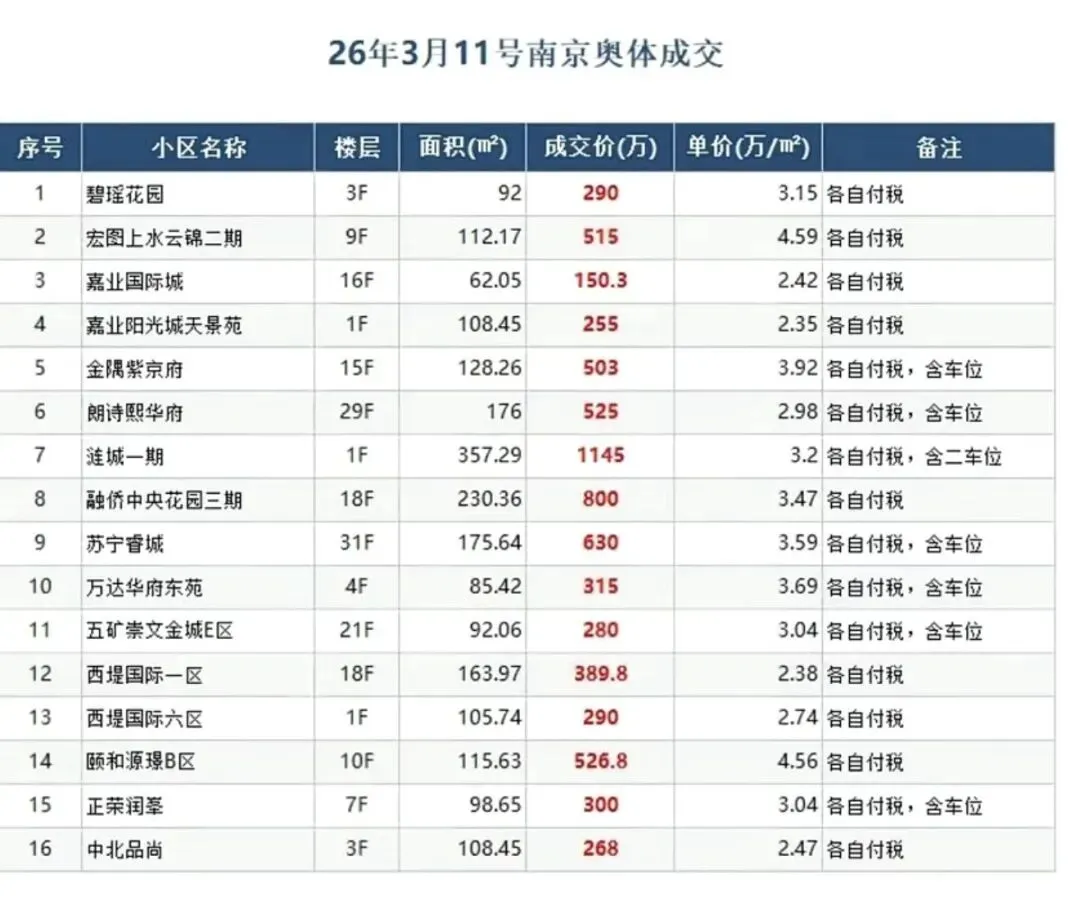 26年3月11号南京奥体成交

| 序号 | 小区名称 | 楼层 | 面积(㎡) | 成交价(万) | 单价(万/㎡) | 备注 |
|---|---|---|---|---|---|---|
| 1 | 碧瑶花园 | 3F | 92 | 290 | 3.15 | 各自付税 |
| 2 | 宏图上水云锦二期 | 9F | 112.17 | 515 | 4.59 | 各自付税 |
| 3 | 嘉业国际城 | 16F | 62.05 | 150.3 | 2.42 | 各自付税 |
| 4 | 嘉业阳光城天景苑 | 1F | 108.45 | 255 | 2.35 | 各自付税 |
| 5 | 金隅紫京府 | 15F | 128.26 | 503 | 3.92 | 各自付税，含车位 |
| 6 | 朗诗熙华府 | 29F | 176 | 525 | 2.98 | 各自付税，含车位 |
| 7 | 涟城一期 | 1F | 357.29 | 1145 | 3.2 | 各自付税，含二车位 |
| 8 | 融侨中央花园三期 | 18F | 230.36 | 800 | 3.47 | 各自付税 |
| 9 | 苏宁睿城 | 31F | 175.64 | 630 | 3.59 | 各自付税，含车位 |
| 10 | 万达华府东苑 | 4F | 85.42 | 315 | 3.69 | 各自付税，含车位 |
| 11 | 五矿崇文金城E区 | 21F | 92.06 | 280 | 3.04 | 各自付税，含车位 |
| 12 | 西堤国际一区 | 18F | 163.97 | 389.8 | 2.38 | 各自付税 |
| 13 | 西堤国际六区 | 1F | 105.74 | 290 | 2.74 | 各自付税 |
| 14 | 颐和源璟B区 | 10F | 115.63 | 526.8 | 4.56 | 各自付税 |
| 15 | 正荣润峯 | 7F | 98.65 | 300 | 3.04 | 各自付税，含车位 |
| 16 | 中北品尚 | 3F | 108.45 | 268 | 2.47 | 各自付税 |